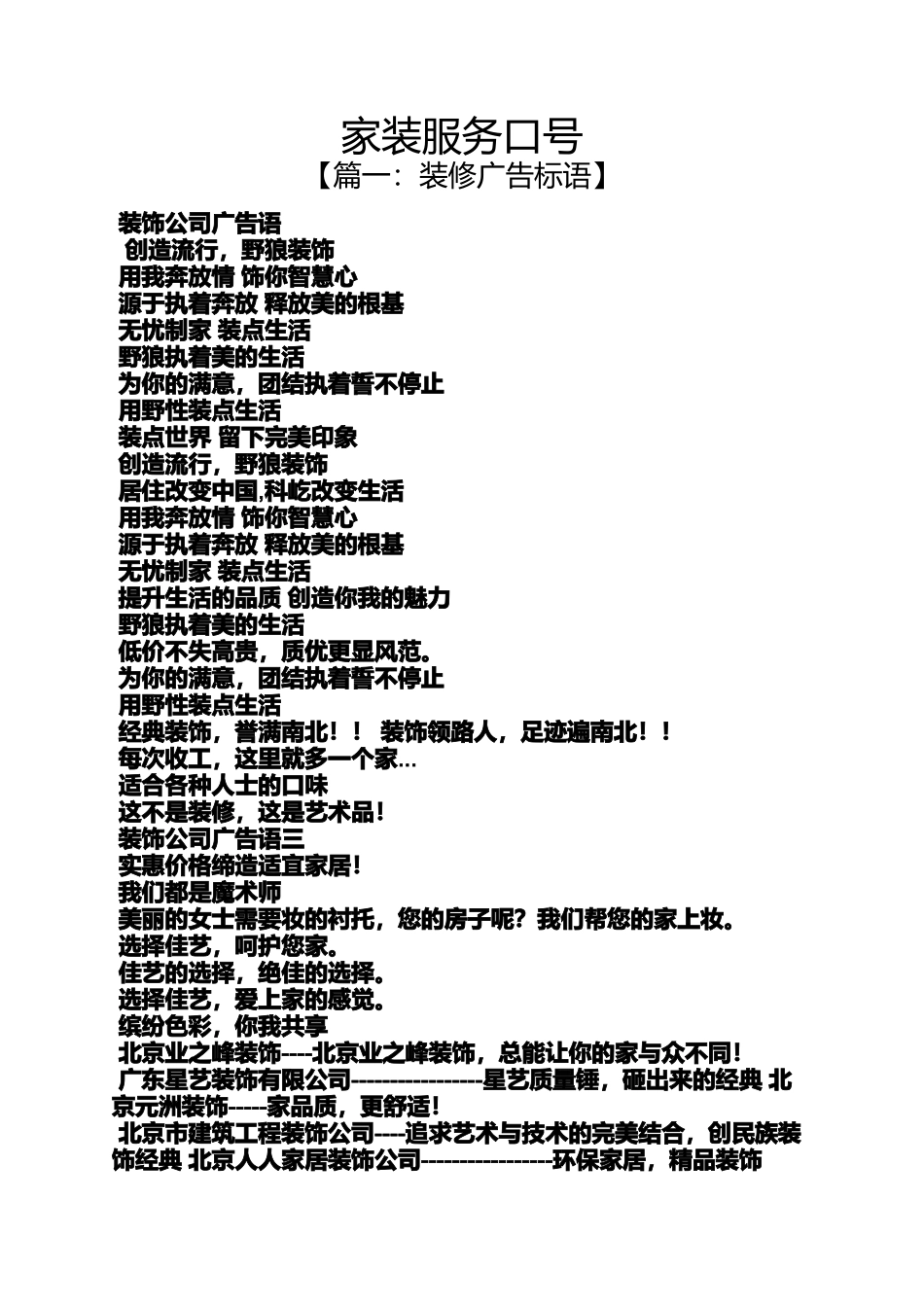 家装服务口号

【篇一：装修广告标语】

装饰公司广告语
创造流行，野狼装饰
用我奔放情 饰你智慧心
源于执着奔放 释放美的根基
无忧制家 装点生活
野狼执着美的生活
为你的满意，团结执着誓不停止
用野性装点生活
装点世界 留下完美印象
创造流行，野狼装饰
居住改变中国,科屹改变生活
用我奔放情 饰你智慧心
源于执着奔放 释放美的根基
无忧制家 装点生活
提升生活的品质 创造你我的魅力
野狼执着美的生活
低价不失高贵，质优更显风范。
为你的满意，团结执着誓不停止
用野性装点生活
经典装饰，誉满南北！！ 装饰领路人，足迹遍南北！！
每次收工，这里就多一个家…
适合各种人士的口味
这不是装修，这是艺术品！
装饰公司广告语三
实惠价格缔造适宜家居！
我们都是魔术师
美丽的女士需要妆的衬托，您的房子呢？我们帮您的家上妆。
选择佳艺，呵护您家。
佳艺的选择，绝佳的选择。
选择佳艺，爱上家的感觉。
缤纷色彩，你我共享
北京业之峰装饰----北京业之峰装饰，总能让你的家与众不同！
广东星艺装饰有限公司-----------------星艺质量锤，砸出来的经典 北京元洲装饰-----家品质，更舒适！
北京市建筑工程装饰公司----追求艺术与技术的完美结合，创民族装饰经典 北京人人家居装饰公司-----------------环保家居，精品装饰